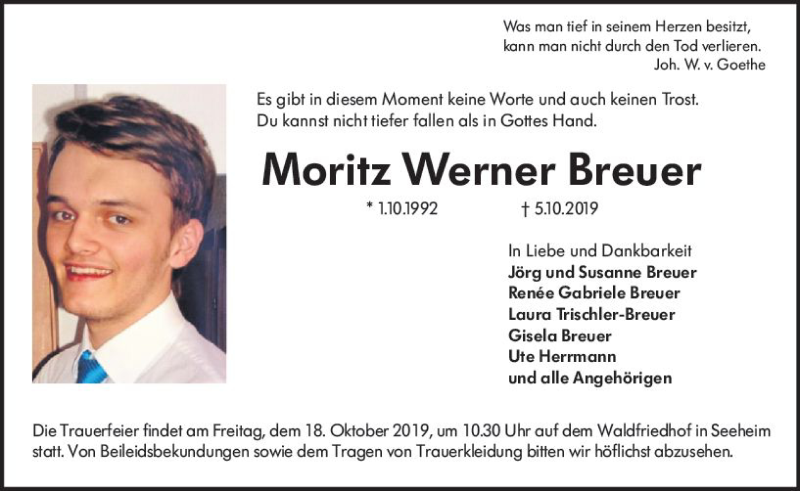 Was man tief in seinem Herzen besitzt,
kann man nicht durch den Tod verlieren.
Joh. W. v. Goethe

Es gibt in diesem Moment keine Worte und auch keinen Trost.
Du kannst nicht tiefer fallen als in Gottes Hand.

Moritz Werner Breuer

* 1.10.1992 † 5.10.2019

In Liebe und Dankbarkeit
Jörg und Susanne Breuer
Renée Gabriele Breuer
Laura Trischler-Breuer
Gisela Breuer
Ute Herrmann
und alle Angehörigen

Die Trauerfeier findet am Freitag, dem 18. Oktober 2019, um 10.30 Uhr auf dem Waldfriedhof in Seeheim statt. Von Beileidsbekundungen sowie dem Tragen von Trauerkleidung bitten wir höflichst abzusehen.